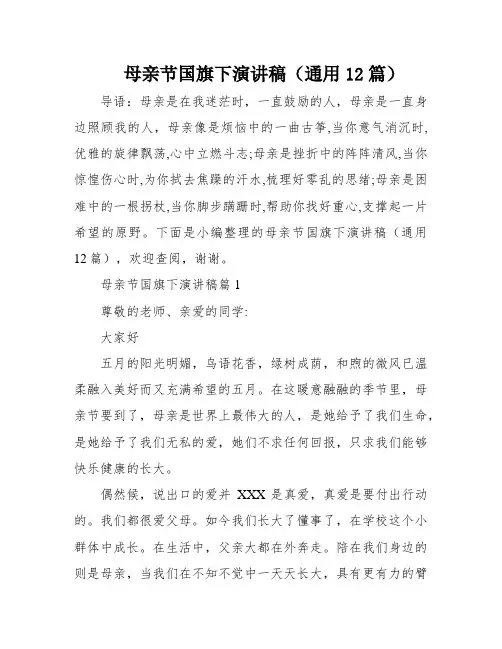 母亲节国旗下演讲稿（通用12篇）

导语：母亲是在我迷茫时，一直鼓励的人，母亲是一直身边照顾我的人，母亲像是烦恼中的一曲古筝,当你意气消沉时,优雅的旋律飘荡,心中立燃斗志;母亲是挫折中的阵阵清风,当你惊惶伤心时,为你拭去焦躁的汗水,梳理好零乱的思绪;母亲是困难中的一根拐杖,当你脚步蹒跚时,帮助你找好重心,支撑起一片希望的原野。下面是小编整理的母亲节国旗下演讲稿（通用12篇），欢迎查阅，谢谢。

母亲节国旗下演讲稿篇1

尊敬的老师、亲爱的同学:

大家好

五月的阳光明媚，鸟语花香，绿树成荫，和煦的微风已温柔融入美好而又充满希望的五月。在这暖意融融的季节里，母亲节要到了，母亲是世界上最伟大的人，是她给予了我们生命，是她给予了我们无私的爱，她们不求任何回报，只求我们能够快乐健康的长大。

偶然候，说出口的爱并XXX是真爱，真爱是要付出行动的。我们都很爱父母。如今我们长大了懂事了，在学校这个小群体中成长。在生活中，父亲大都在外奔走。陪在我们身边的则是母亲，当我们在不知不觉中一天天长大，具有更有力的臂